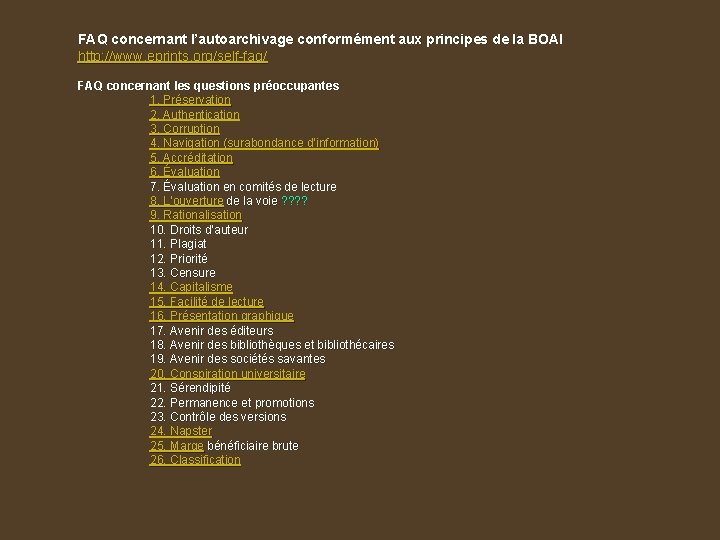 FAQ concernant l'autoarchivage conformément aux principes de la BOAI
http://www.eprints.org/self-faq/

FAQ concernant les questions préoccupantes
1. Préservation
2. Authentication
3. Corruption
4. Navigation (surabondance d'information)
5. Accréditation
6. Évaluation
7. Évaluation en comités de lecture
8. L'ouverture de la voie ????
9. Rationalisation
10. Droits d'auteur
11. Plagiat
12. Priorité
13. Censure
14. Capitalisme
15. Facilité de lecture
16. Présentation graphique
17. Avenir des éditeurs
18. Avenir des bibliothèques et bibliothécaires
19. Avenir des sociétés savantes
20. Conspiration universitaire
21. Sérendipité
22. Permanence et promotions
23. Contrôle des versions
24. Napster
25. Marge bénéficiaire brute
26. Classification